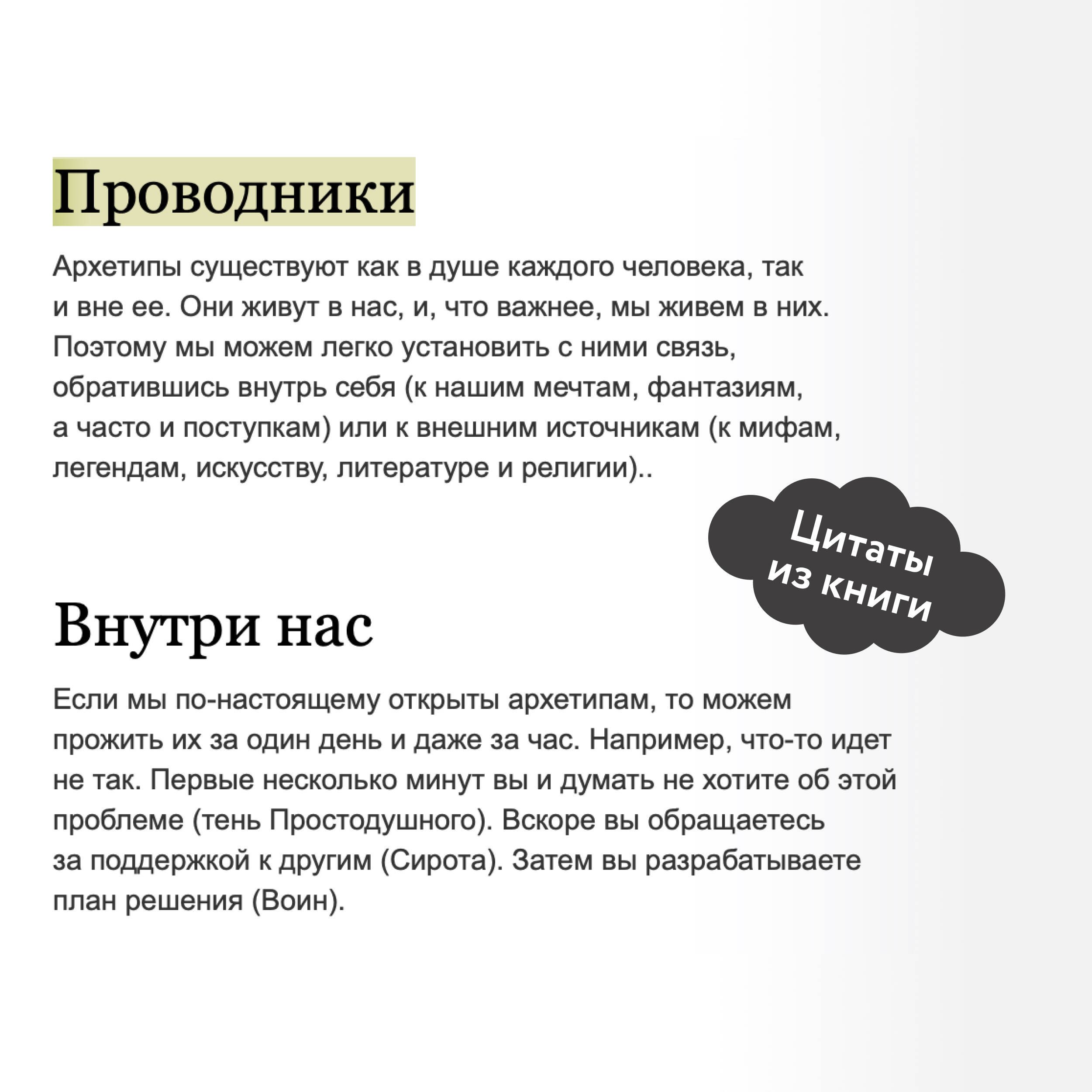 Проводники

Архетипы существуют как в душе каждого человека, так и вне ее. Они живут в нас, и, что важнее, мы живем в них. Поэтому мы можем легко установить с ними связь, обратившись внутрь себя (к нашим мечтам, фантазиям, а часто и поступкам) или к внешним источникам (к мифам, легендам, искусству, литературе и религии)..

Цитаты из книги

Внутри нас

Если мы по-настоящему открыты архетипам, то можем прожить их за один день и даже за час. Например, что-то идет не так. Первые несколько минут вы и думать не хотите об этой проблеме (тень Простодушного). Вскоре вы обращаетесь за поддержкой к другим (Сирота). Затем вы разрабатываете план решения (Воин).